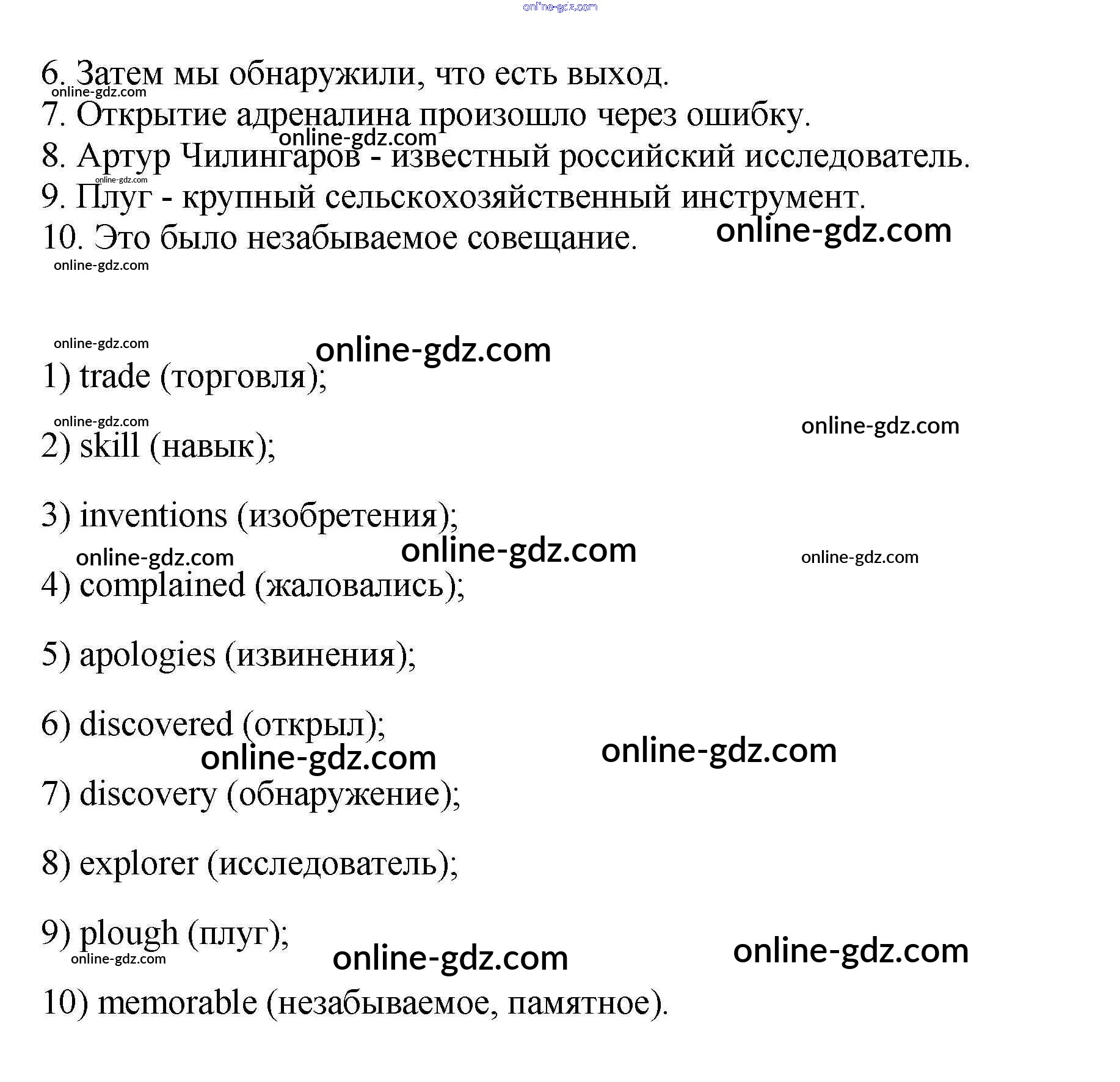 online-gdz.com

6. Затем мы обнаружили, что есть выход.
online-gdz.com
7. Открытие адреналина произошло через ошибку.
online-gdz.com
8. Артур Чилингаров - известный российский исследователь.
online-gdz.com
9. Плуг - крупный сельскохозяйственный инструмент.
10. Это было незабываемое совещание. online-gdz.com
online-gdz.com

online-gdz.com
online-gdz.com
1) trade (торговля);
online-gdz.com
online-gdz.com
2) skill (навык);

3) inventions (изобретения);
online-gdz.com online-gdz.com online-gdz.com
4) complained (жаловались);

5) apologies (извинения);

6) discovered (открыл);
online-gdz.com online-gdz.com
7) discovery (обнаружение);

8) explorer (исследователь);

9) plough (плуг);
online-gdz.com online-gdz.com online-gdz.com
10) memorable (незабываемое, памятное).